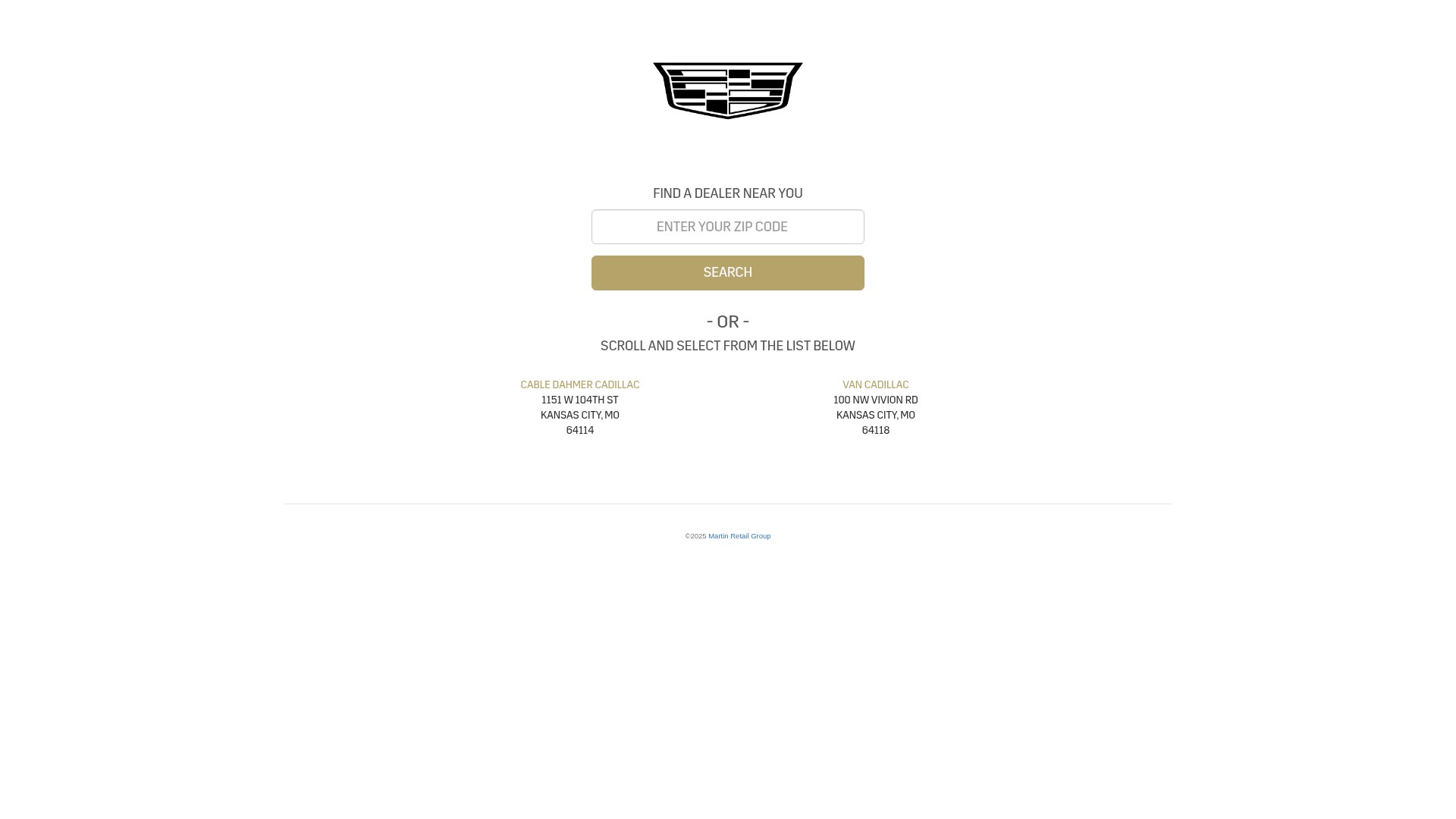 FIND A DEALER NEAR YOU

ENTER YOUR ZIP CODE

SEARCH

- OR -

SCROLL AND SELECT FROM THE LIST BELOW

CABLE DAHMER CADILLAC
1151 W 104TH ST
KANSAS CITY, MO
64114

VAN CADILLAC
100 NW VIVION RD
KANSAS CITY, MO
64118

©2025 Martin Retail Group